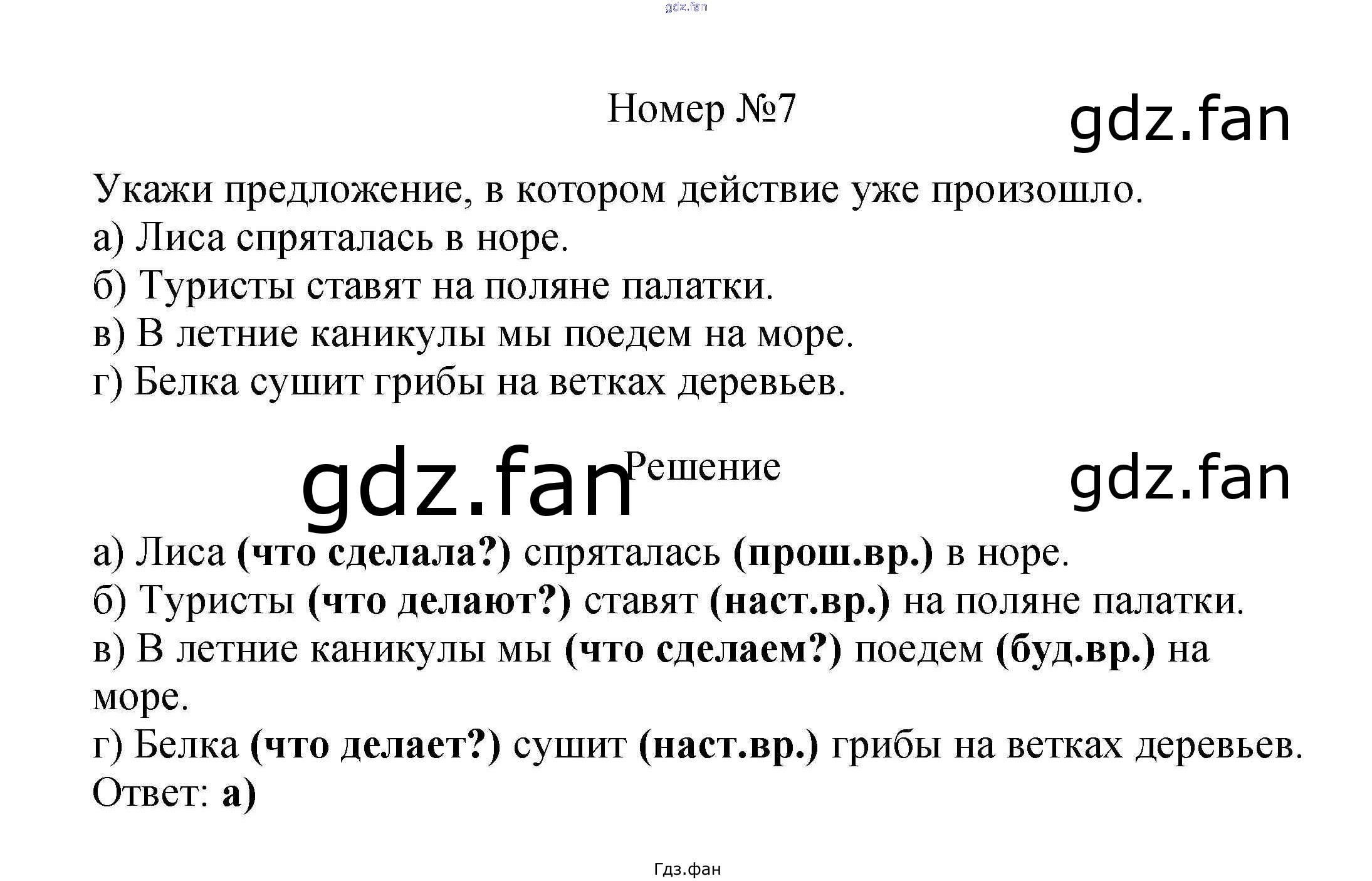 Номер №7

Укажи предложение, в котором действие уже произошло.
а) Лиса спряталась в норе.
б) Туристы ставят на поляне палатки.
в) В летние каникулы мы поедем на море.
г) Белка сушит грибы на ветках деревьев.

Решение

а) Лиса (что сделала?) спряталась (прош.вр.) в норе.
б) Туристы (что делают?) ставят (наст.вр.) на поляне палатки.
в) В летние каникулы мы (что сделаем?) поедем (буд.вр.) на море.
г) Белка (что делает?) сушит (наст.вр.) грибы на ветках деревьев.
Ответ: а)

Гдз.фан

gdz.fan